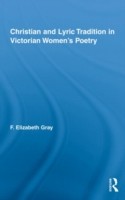 Christian and Lyric Tradition in Victorian Women's Poetry

F. Elizabeth Gray

R